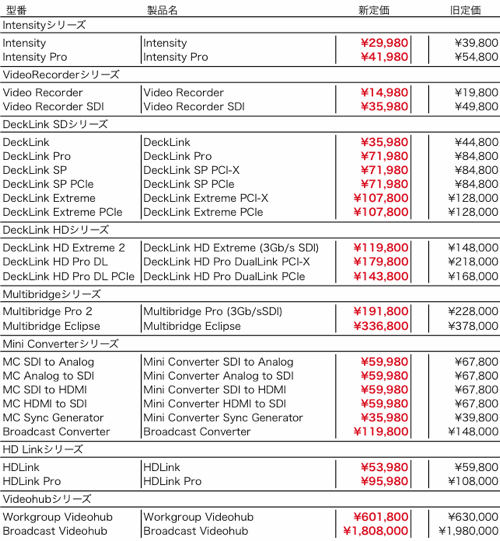 | 型番 | 製品名 | 新定価 | 旧定価 |
|---|---|---|---|
| Intensityシリーズ | | | |
| Intensity | Intensity | ¥29,980 | ¥39,800 |
| Intensity Pro | Intensity Pro | ¥41,980 | ¥54,800 |
| VideoRecorderシリーズ | | | |
| Video Recorder | Video Recorder | ¥14,980 | ¥19,800 |
| Video Recorder SDI | Video Recorder SDI | ¥35,980 | ¥49,800 |
| DeckLink SDシリーズ | | | |
| DeckLink | DeckLink | ¥35,980 | ¥44,800 |
| DeckLink Pro | DeckLink Pro | ¥71,980 | ¥84,800 |
| DeckLink SP | DeckLink SP PCI-X | ¥71,980 | ¥84,800 |
| DeckLink SP PCIe | DeckLink SP PCIe | ¥71,980 | ¥84,800 |
| DeckLink Extreme | DeckLink Extreme PCI-X | ¥107,800 | ¥128,000 |
| DeckLink Extreme PCIe | DeckLink Extreme PCIe | ¥107,800 | ¥128,000 |
| DeckLink HDシリーズ | | | |
| DeckLink HD Extreme 2 | DeckLink HD Extreme (3Gb/s SDI) | ¥119,800 | ¥148,000 |
| DeckLink HD Pro DL | DeckLink HD Pro DualLink PCI-X | ¥179,800 | ¥218,000 |
| DeckLink HD Pro DL PCIe | DeckLink HD Pro DualLink PCIe | ¥143,800 | ¥168,000 |
| Multibridgeシリーズ | | | |
| Multibridge Pro 2 | Multibridge Pro (3Gb/sSDI) | ¥191,800 | ¥228,000 |
| Multibridge Eclipse | Multibridge Eclipse | ¥336,800 | ¥378,000 |
| Mini Converterシリーズ | | | |
| MC SDI to Analog | Mini Converter SDI to Analog | ¥59,980 | ¥67,800 |
| MC Analog to SDI | Mini Converter Analog to SDI | ¥59,980 | ¥67,800 |
| MC SDI to HDMI | Mini Converter SDI to HDMI | ¥59,980 | ¥67,800 |
| MC HDMI to SDI | Mini Converter HDMI to SDI | ¥59,980 | ¥67,800 |
| MC Sync Generator | Mini Converter Sync Generator | ¥35,980 | ¥39,800 |
| Broadcast Converter | Broadcast Converter | ¥119,800 | ¥148,000 |
| HD Linkシリーズ | | | |
| HDLink | HDLink | ¥53,980 | ¥59,800 |
| HDLink Pro | HDLink Pro | ¥95,980 | ¥108,000 |
| Videohubシリーズ | | | |
| Workgroup Videohub | Workgroup Videohub | ¥601,800 | ¥630,000 |
| Broadcast Videohub | Broadcast Videohub | ¥1,808,000 | ¥1,980,000 |